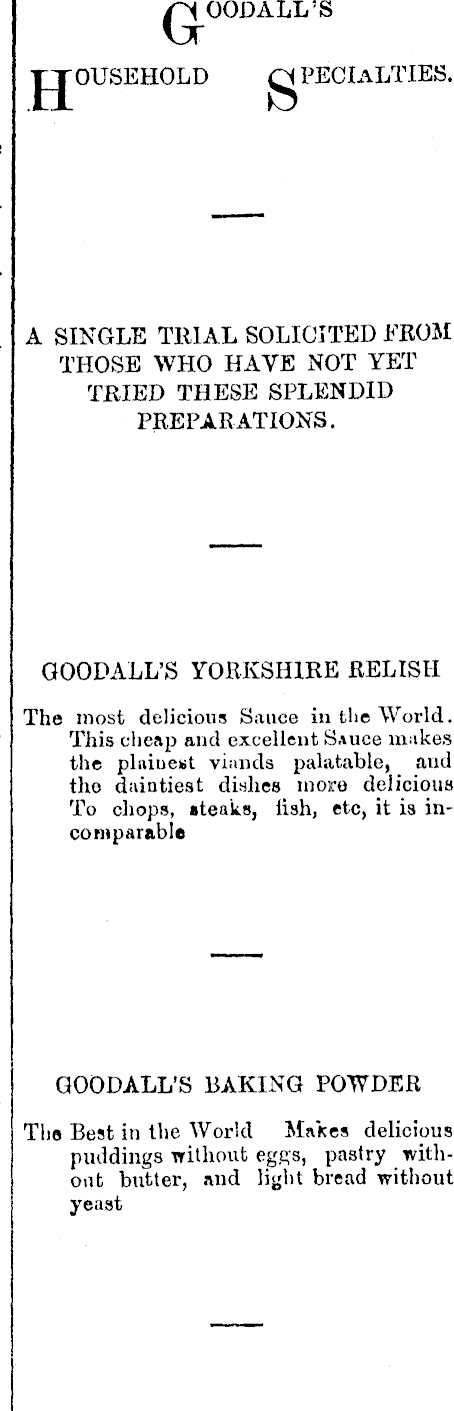 GOODALL'S

HOUSEHOLD SPECIALTIES.

A SINGLE TRIAL SOLICITED FROM THOSE WHO HAVE NOT YET TRIED THESE SPLENDID PREPARATIONS.

GOODALL'S YORKSHIRE RELISH

The most delicious Sauce in the World. This cheap and excellent Sauce makes the plainest viands palatable, and the daintiest dishes more delicious To chops, steaks, fish, etc, it is incomparable

GOODALL'S BAKING POWDER

The Best in the World Makes delicious puddings without eggs, pastry without butter, and light bread without yeast